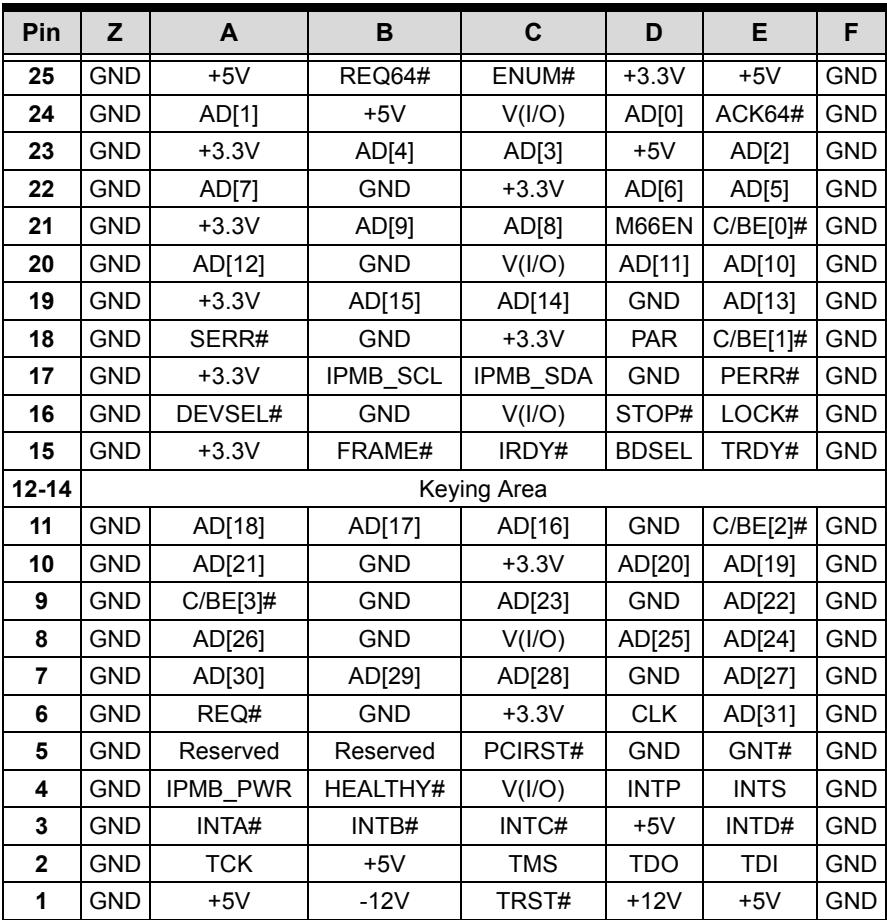 | Pin | Z | A | B | C | D | E | F |
|---|---|---|---|---|---|---|---|
| 25 | GND | +5V | REQ64# | ENUM# | +3.3V | +5V | GND |
| 24 | GND | AD[1] | +5V | V(I/O) | AD[0] | ACK64# | GND |
| 23 | GND | +3.3V | AD[4] | AD[3] | +5V | AD[2] | GND |
| 22 | GND | AD[7] | GND | +3.3V | AD[6] | AD[5] | GND |
| 21 | GND | +3.3V | AD[9] | AD[8] | M66EN | C/BE[0]# | GND |
| 20 | GND | AD[12] | GND | V(I/O) | AD[11] | AD[10] | GND |
| 19 | GND | +3.3V | AD[15] | AD[14] | GND | AD[13] | GND |
| 18 | GND | SERR# | GND | +3.3V | PAR | C/BE[1]# | GND |
| 17 | GND | +3.3V | IPMB_SCL | IPMB_SDA | GND | PERR# | GND |
| 16 | GND | DEVSEL# | GND | V(I/O) | STOP# | LOCK# | GND |
| 15 | GND | +3.3V | FRAME# | IRDY# | BDSEL | TRDY# | GND |
| 12-14 | Keying Area | | | | | | |
| 11 | GND | AD[18] | AD[17] | AD[16] | GND | C/BE[2]# | GND |
| 10 | GND | AD[21] | GND | +3.3V | AD[20] | AD[19] | GND |
| 9 | GND | C/BE[3]# | GND | AD[23] | GND | AD[22] | GND |
| 8 | GND | AD[26] | GND | V(I/O) | AD[25] | AD[24] | GND |
| 7 | GND | AD[30] | AD[29] | AD[28] | GND | AD[27] | GND |
| 6 | GND | REQ# | GND | +3.3V | CLK | AD[31] | GND |
| 5 | GND | Reserved | Reserved | PCIRST# | GND | GNT# | GND |
| 4 | GND | IPMB_PWR | HEALTHY# | V(I/O) | INTP | INTS | GND |
| 3 | GND | INTA# | INTB# | INTC# | +5V | INTD# | GND |
| 2 | GND | TCK | +5V | TMS | TDO | TDI | GND |
| 1 | GND | +5V | -12V | TRST# | +12V | +5V | GND |